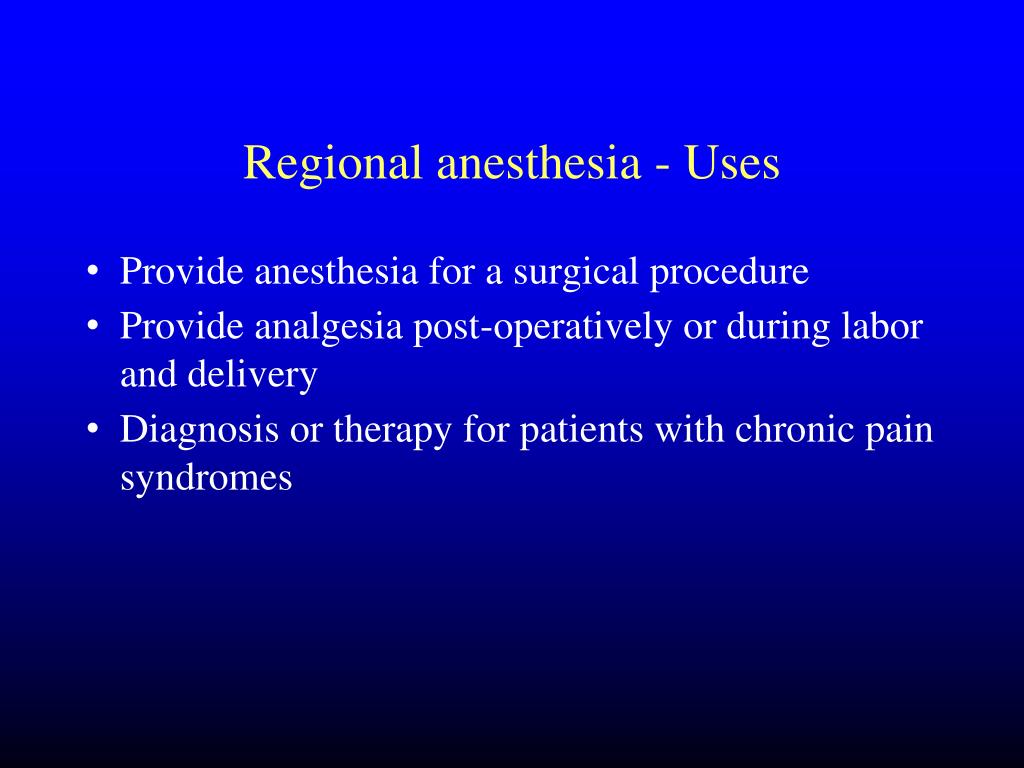 Regional anesthesia - Uses

• Provide anesthesia for a surgical procedure
• Provide analgesia post-operatively or during labor and delivery
• Diagnosis or therapy for patients with chronic pain syndromes